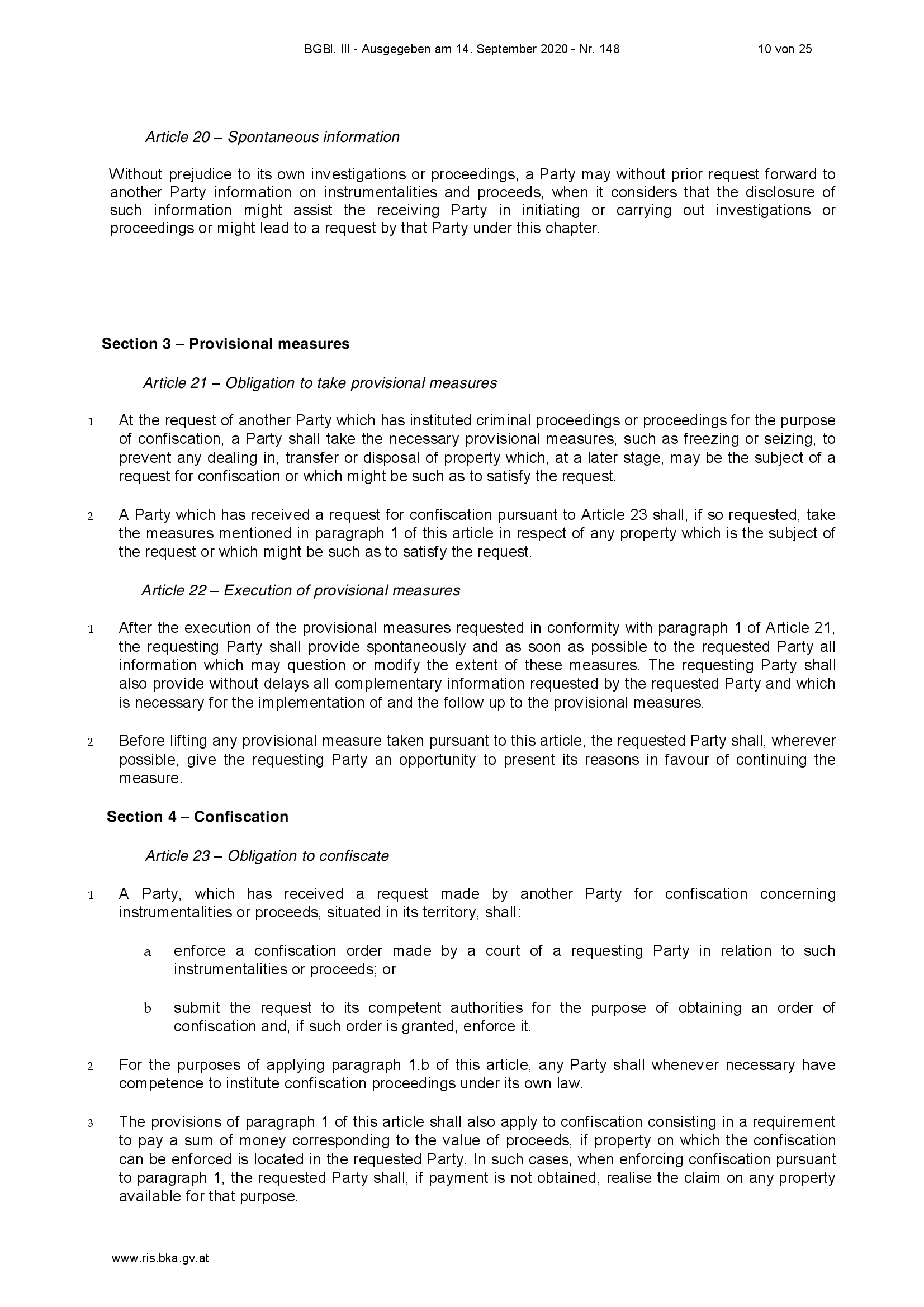 BGBl. III - Ausgegeben am 14. September 2020 - Nr. 148 10 von 25

Article 20 – Spontaneous information

Without prejudice to its own investigations or proceedings, a Party may without prior request forward to another Party information on instrumentalities and proceeds, when it considers that the disclosure of such information might assist the receiving Party in initiating or carrying out investigations or proceedings or might lead to a request by that Party under this chapter.

Section 3 – Provisional measures

Article 21 – Obligation to take provisional measures

1 At the request of another Party which has instituted criminal proceedings or proceedings for the purpose of confiscation, a Party shall take the necessary provisional measures, such as freezing or seizing, to prevent any dealing in, transfer or disposal of property which, at a later stage, may be the subject of a request for confiscation or which might be such as to satisfy the request.

2 A Party which has received a request for confiscation pursuant to Article 23 shall, if so requested, take the measures mentioned in paragraph 1 of this article in respect of any property which is the subject of the request or which might be such as to satisfy the request.

Article 22 – Execution of provisional measures

1 After the execution of the provisional measures requested in conformity with paragraph 1 of Article 21, the requesting Party shall provide spontaneously and as soon as possible to the requested Party all information which may question or modify the extent of these measures. The requesting Party shall also provide without delays all complementary information requested by the requested Party and which is necessary for the implementation of and the follow up to the provisional measures.

2 Before lifting any provisional measure taken pursuant to this article, the requested Party shall, wherever possible, give the requesting Party an opportunity to present its reasons in favour of continuing the measure.

Section 4 – Confiscation

Article 23 – Obligation to confiscate

1 A Party, which has received a request made by another Party for confiscation concerning instrumentalities or proceeds, situated in its territory, shall:

a enforce a confiscation order made by a court of a requesting Party in relation to such instrumentalities or proceeds; or

b submit the request to its competent authorities for the purpose of obtaining an order of confiscation and, if such order is granted, enforce it.

2 For the purposes of applying paragraph 1.b of this article, any Party shall whenever necessary have competence to institute confiscation proceedings under its own law.

3 The provisions of paragraph 1 of this article shall also apply to confiscation consisting in a requirement to pay a sum of money corresponding to the value of proceeds, if property on which the confiscation can be enforced is located in the requested Party. In such cases, when enforcing confiscation pursuant to paragraph 1, the requested Party shall, if payment is not obtained, realise the claim on any property available for that purpose.

www.ris.bka.gv.at